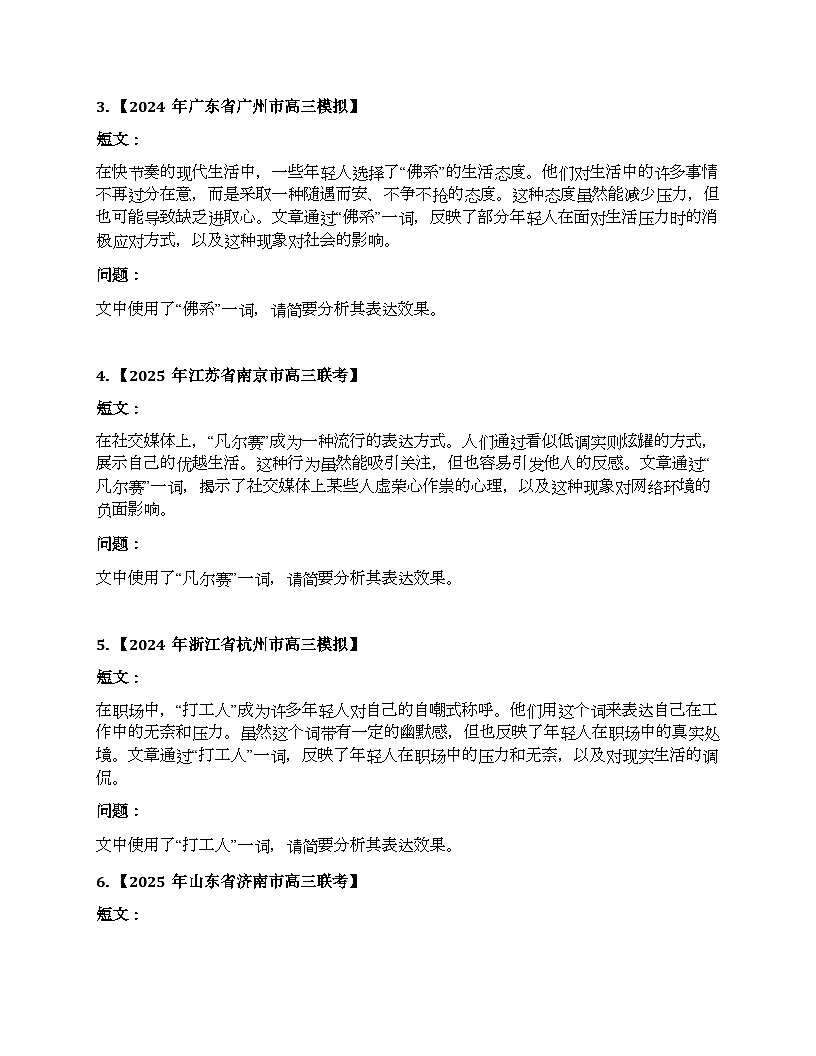 3.【2024 年广东省广州市高三模拟】

短文：

在快节奏的现代生活中，一些年轻人选择了“佛系”的生活态度。他们对生活中的许多事情不再过分在意，而是采取一种随遇而安、不争不抢的态度。这种态度虽然能减少压力，但也可能导致缺乏进取心。文章通过“佛系”一词，反映了部分年轻人在面对生活压力时的消极应对方式，以及这种现象对社会的影响。

问题：

文中使用了“佛系”一词，请简要分析其表达效果。

4.【2025 年江苏省南京市高三联考】

短文：

在社交媒体上，“凡尔赛”成为一种流行的表达方式。人们通过看似低调实则炫耀的方式，展示自己的优越生活。这种行为虽然能吸引关注，但也容易引发他人的反感。文章通过“凡尔赛”一词，揭示了社交媒体上某些人虚荣心作祟的心理，以及这种现象对网络环境的负面影响。

问题：

文中使用了“凡尔赛”一词，请简要分析其表达效果。

5.【2024 年浙江省杭州市高三模拟】

短文：

在职场中，“打工人”成为许多年轻人对自己的自嘲式称呼。他们用这个词来表达自己在工作中的无奈和压力。虽然这个词带有一定的幽默感，但也反映了年轻人在职场中的真实处境。文章通过“打工人”一词，反映了年轻人在职场中的压力和无奈，以及对现实生活的调侃。

问题：

文中使用了“打工人”一词，请简要分析其表达效果。

6.【2025 年山东省济南市高三联考】

短文：